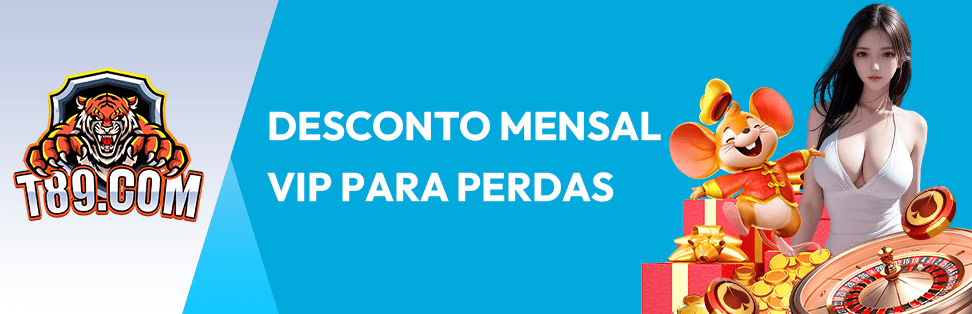 T89.COM

DESCONTO MENSAL
VIP PARA PERDAS